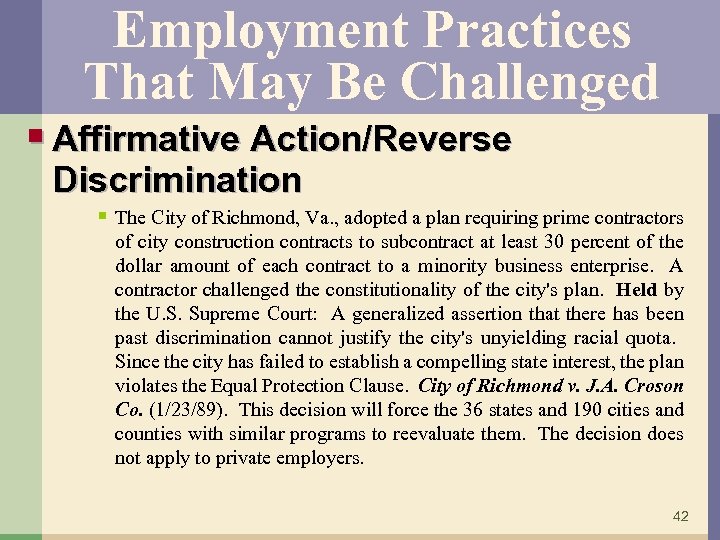 Employment Practices That May Be Challenged

Affirmative Action/Reverse Discrimination

The City of Richmond, Va., adopted a plan requiring prime contractors of city construction contracts to subcontract at least 30 percent of the dollar amount of each contract to a minority business enterprise. A contractor challenged the constitutionality of the city's plan. Held by the U.S. Supreme Court: A generalized assertion that there has been past discrimination cannot justify the city's unyielding racial quota. Since the city has failed to establish a compelling state interest, the plan violates the Equal Protection Clause. City of Richmond v. J.A. Croson Co. (1/23/89). This decision will force the 36 states and 190 cities and counties with similar programs to reevaluate them. The decision does not apply to private employers.

42